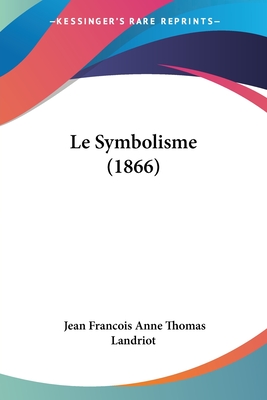 —KESSINGER'S RARE REPRINTS—

Le Symbolisme (1866)

Jean Francois Anne Thomas Landriot